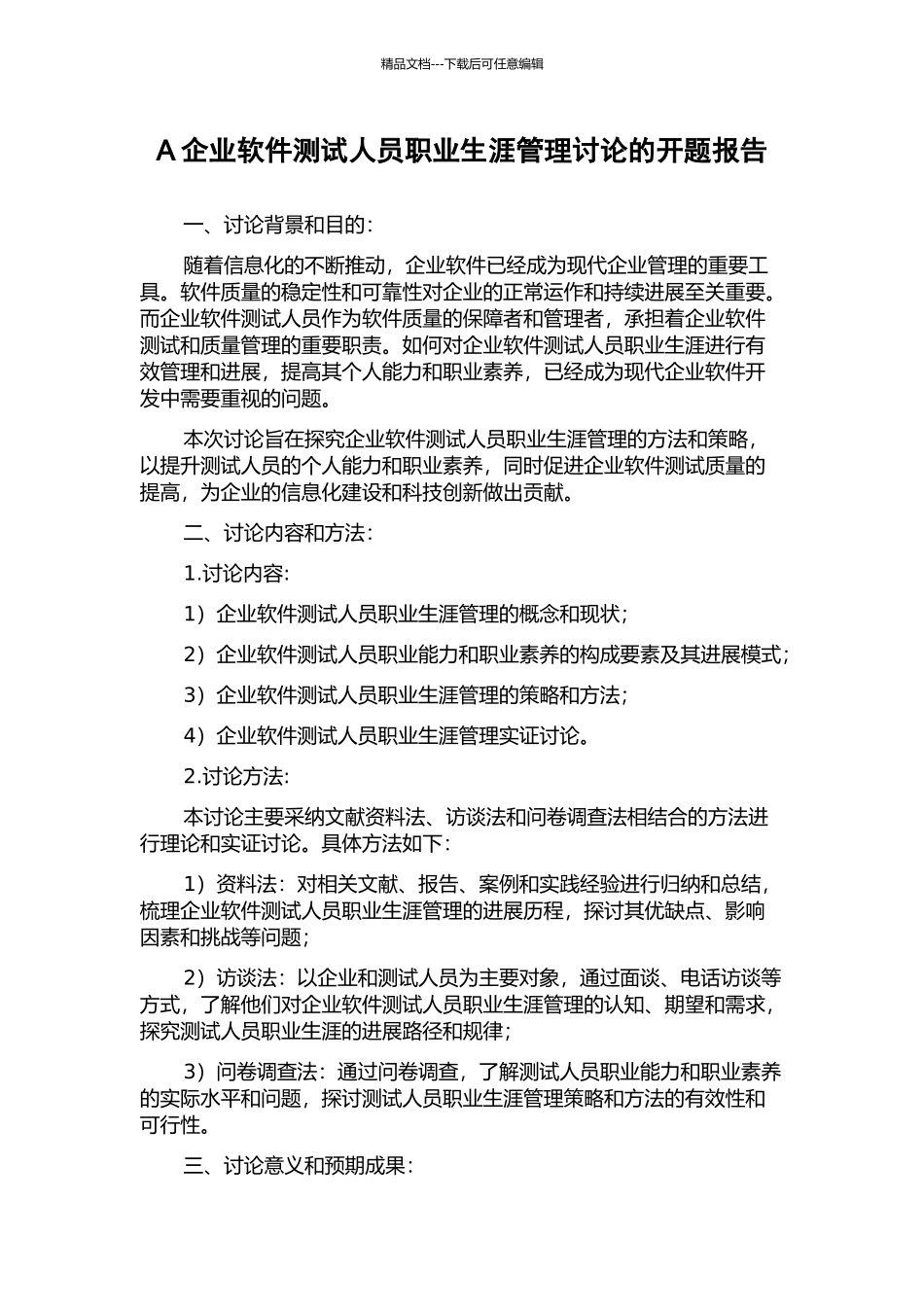 精品文档---下载后可任意编辑

A 企业软件测试人员职业生涯管理讨论的开题报告

一、讨论背景和目的：

随着信息化的不断推动，企业软件已经成为现代企业管理的重要工具。软件质量的稳定性和可靠性对企业的正常运作和持续进展至关重要。而企业软件测试人员作为软件质量的保障者和管理者，承担着企业软件测试和质量管理的重要职责。如何对企业软件测试人员职业生涯进行有效管理和进展，提高其个人能力和职业素养，已经成为现代企业软件开发中需要重视的问题。

本次讨论旨在探究企业软件测试人员职业生涯管理的方法和策略，以提升测试人员的个人能力和职业素养，同时促进企业软件测试质量的提高，为企业的信息化建设和科技创新做出贡献。

二、讨论内容和方法：

1.讨论内容:

1）企业软件测试人员职业生涯管理的概念和现状；

2）企业软件测试人员职业能力和职业素养的构成要素及其进展模式；

3）企业软件测试人员职业生涯管理的策略和方法；

4）企业软件测试人员职业生涯管理实证讨论。

2.讨论方法:

本讨论主要采纳文献资料法、访谈法和问卷调查法相结合的方法进行理论和实证讨论。具体方法如下：

1）资料法：对相关文献、报告、案例和实践经验进行归纳和总结，梳理企业软件测试人员职业生涯管理的进展历程，探讨其优缺点、影响因素和挑战等问题；

2）访谈法：以企业和测试人员为主要对象，通过面谈、电话访谈等方式，了解他们对企业软件测试人员职业生涯管理的认知、期望和需求，探究测试人员职业生涯的进展路径和规律；

3）问卷调查法：通过问卷调查，了解测试人员职业能力和职业素养的实际水平和问题，探讨测试人员职业生涯管理策略和方法的有效性和可行性。

三、讨论意义和预期成果：